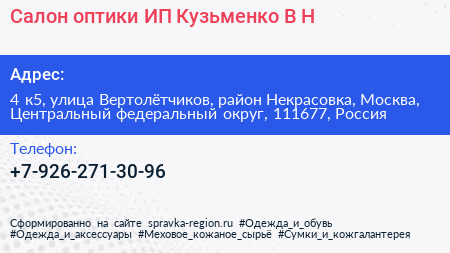 Салон оптики ИП Кузьменко В Н

Адрес:

4 к5, улица Вертолётчиков, район Некрасовка, Москва, Центральный федеральный округ, 111677, Россия

Телефон:

+7-926-271-30-96

Сформированно на сайте spravka-region.ru #Одежда_и_обувь #Одежда_и_аксессуары #Меховое_кожаное_сырьё #Сумки_и_кожгалантерея